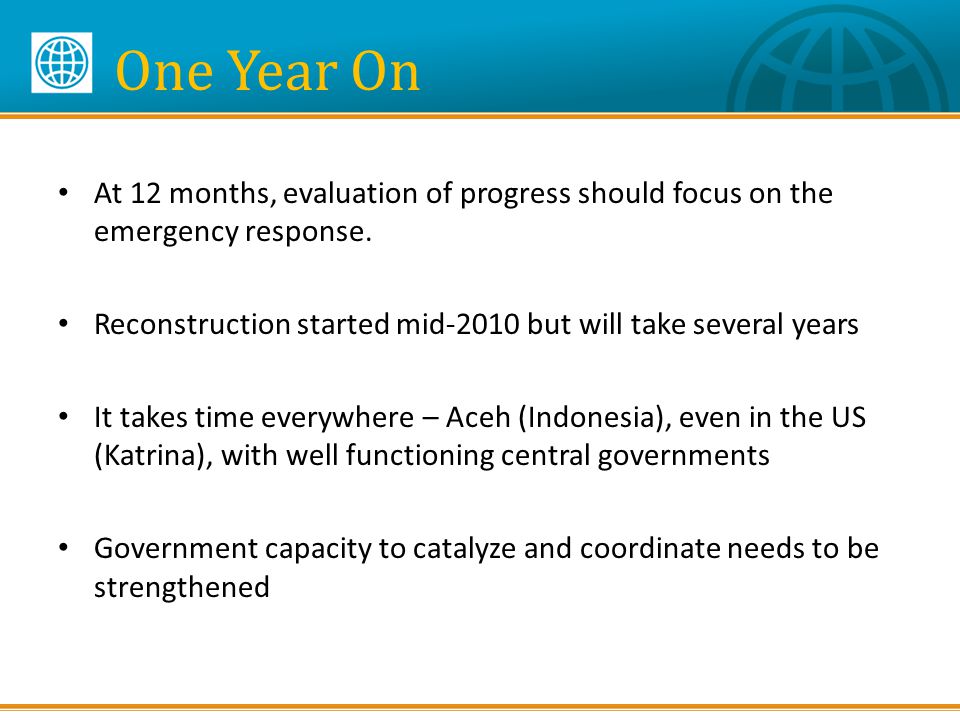 One Year On

• At 12 months, evaluation of progress should focus on the emergency response.

• Reconstruction started mid-2010 but will take several years

• It takes time everywhere – Aceh (Indonesia), even in the US (Katrina), with well functioning central governments

• Government capacity to catalyze and coordinate needs to be strengthened